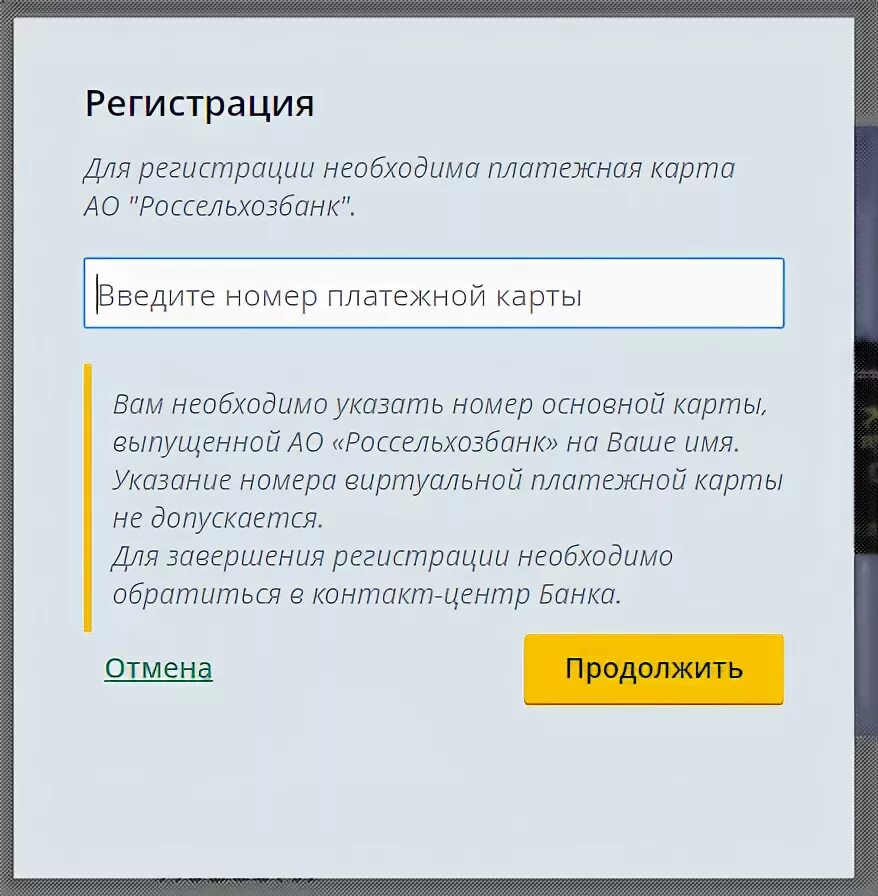 Регистрация

Для регистрации необходима платежная карта АО "Россельхозбанк".

Введите номер платежной карты

Вам необходимо указать номер основной карты, выпущенной АО «Россельхозбанк» на Ваше имя. Указание номера виртуальной платежной карты не допускается.
Для завершения регистрации необходимо обратиться в контакт-центр Банка.

Отмена

Продолжить